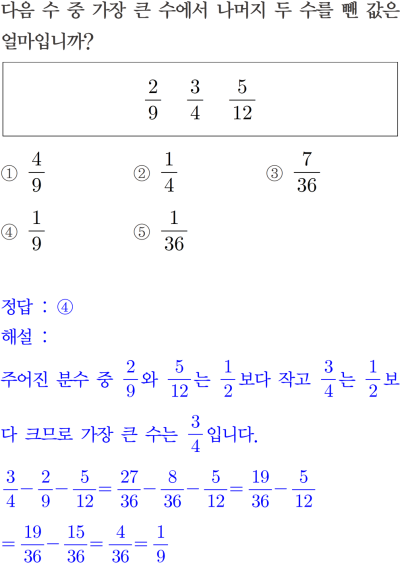 다음 수 중 가장 큰 수에서 나머지 두 수를 뺀 값은 얼마입니까?

$\frac{2}{9}$ $\frac{3}{4}$ $\frac{5}{12}$

① $\frac{4}{9}$ ② $\frac{1}{4}$ ③ $\frac{7}{36}$
④ $\frac{1}{9}$ ⑤ $\frac{1}{36}$

정답 : ④
해설 :
주어진 분수 중 $\frac{2}{9}$와 $\frac{5}{12}$는 $\frac{1}{2}$보다 작고 $\frac{3}{4}$는 $\frac{1}{2}$보다 크므로 가장 큰 수는 $\frac{3}{4}$입니다.

$\frac{3}{4}-\frac{2}{9}-\frac{5}{12}=\frac{27}{36}-\frac{8}{36}-\frac{5}{12}=\frac{19}{36}-\frac{5}{12}$
$=\frac{19}{36}-\frac{15}{36}=\frac{4}{36}=\frac{1}{9}$